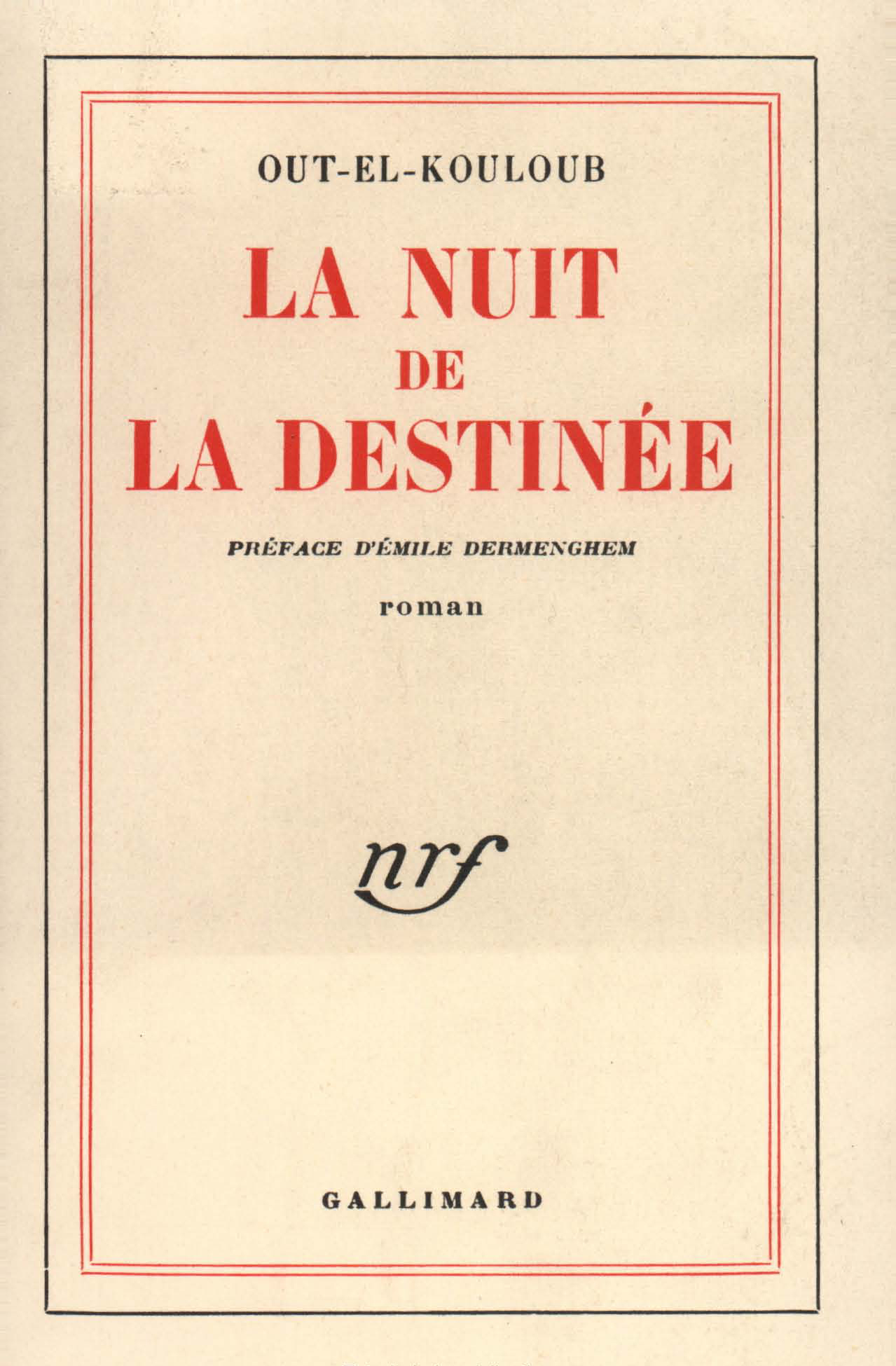 OUT-EL-KOULOUB

LA NUIT
DE
LA DESTINÉE

PRÉFACE D'ÉMILE DERMENGHEM

roman

nrf

GALLIMARD